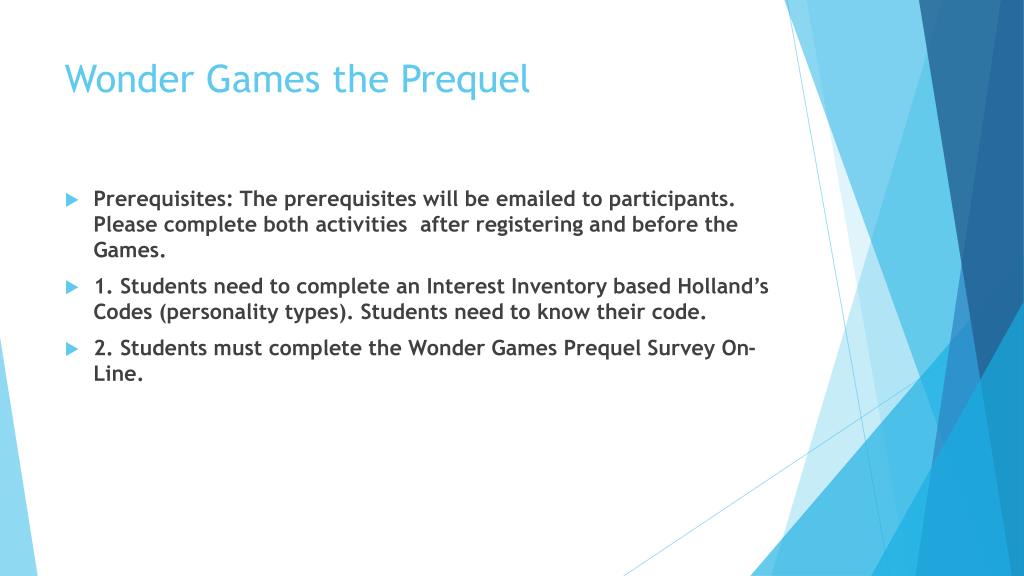 Wonder Games the Prequel

Prerequisites: The prerequisites will be emailed to participants. Please complete both activities  after registering and before the Games.

1. Students need to complete an Interest Inventory based Holland's Codes (personality types). Students need to know their code.

2. Students must complete the Wonder Games Prequel Survey On-Line.